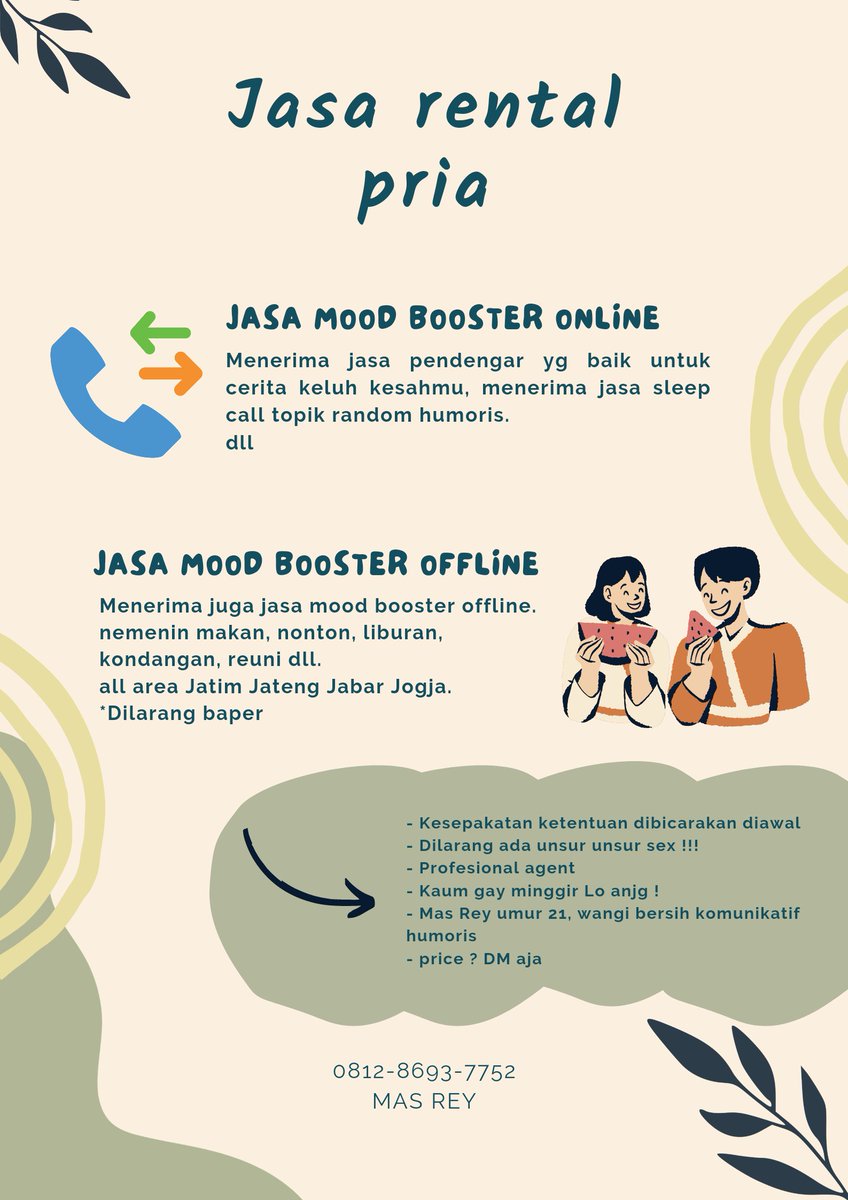 Jasa rental pria

JASA MOOD BOOSTER ONLINE

Menerima jasa pendengar yg baik untuk cerita keluh kesahmu, menerima jasa sleep call topik random humoris.
dll

JASA MOOD BOOSTER OFFLINE

Menerima juga jasa mood booster offline.
nemenin makan, nonton, liburan, kondangan, reuni dll.
all area Jatim Jateng Jabar Jogja.
*Dilarang baper

- Kesepakatan ketentuan dibicarakan diawal
- Dilarang ada unsur unsur sex !!!
- Profesional agent
- Kaum gay minggir Lo anjg !
- Mas Rey umur 21, wangi bersih komunikatif humoris
- price ? DM aja

0812-8693-7752
MAS REY